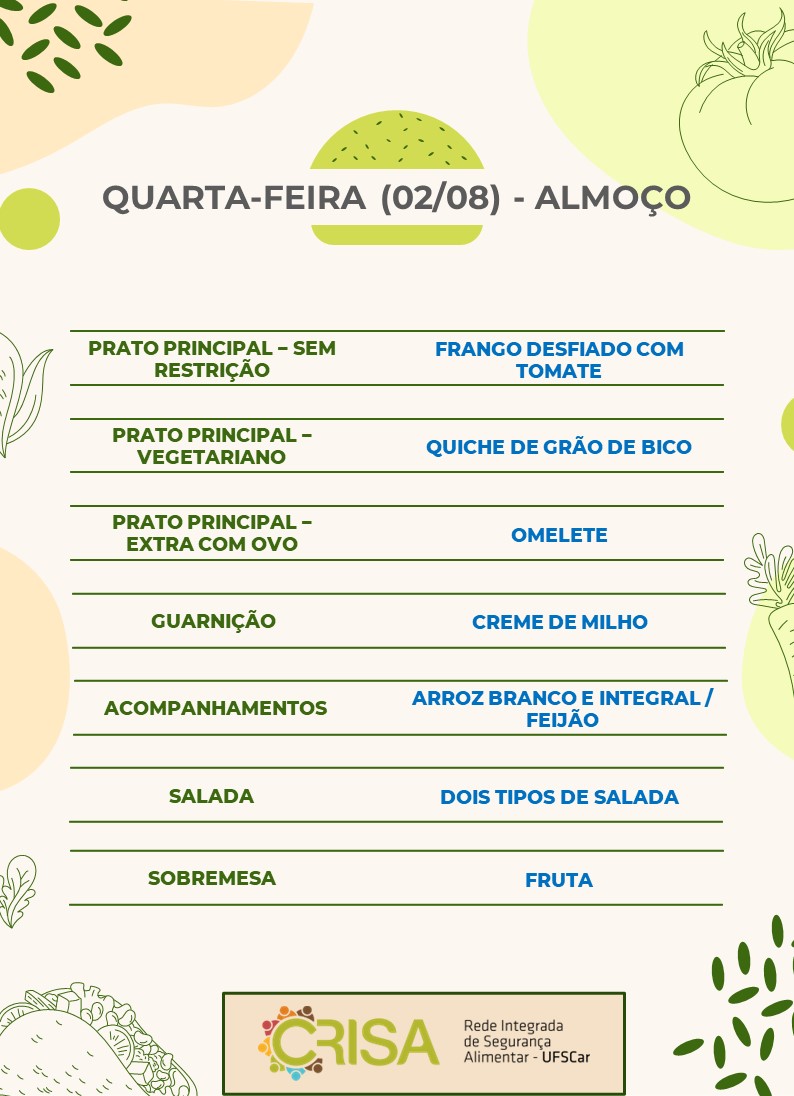 QUARTA-FEIRA (02/08) - ALMOÇO

| | |
|---|---|
| PRATO PRINCIPAL – SEM RESTRIÇÃO | FRANGO DESFIADO COM TOMATE |
| PRATO PRINCIPAL – VEGETARIANO | QUICHE DE GRÃO DE BICO |
| PRATO PRINCIPAL – EXTRA COM OVO | OMELETE |
| GUARNIÇÃO | CREME DE MILHO |
| ACOMPANHAMENTOS | ARROZ BRANCO E INTEGRAL / FEIJÃO |
| SALADA | DOIS TIPOS DE SALADA |
| SOBREMESA | FRUTA |

CRISA Rede Integrada de Segurança Alimentar - UFSCar